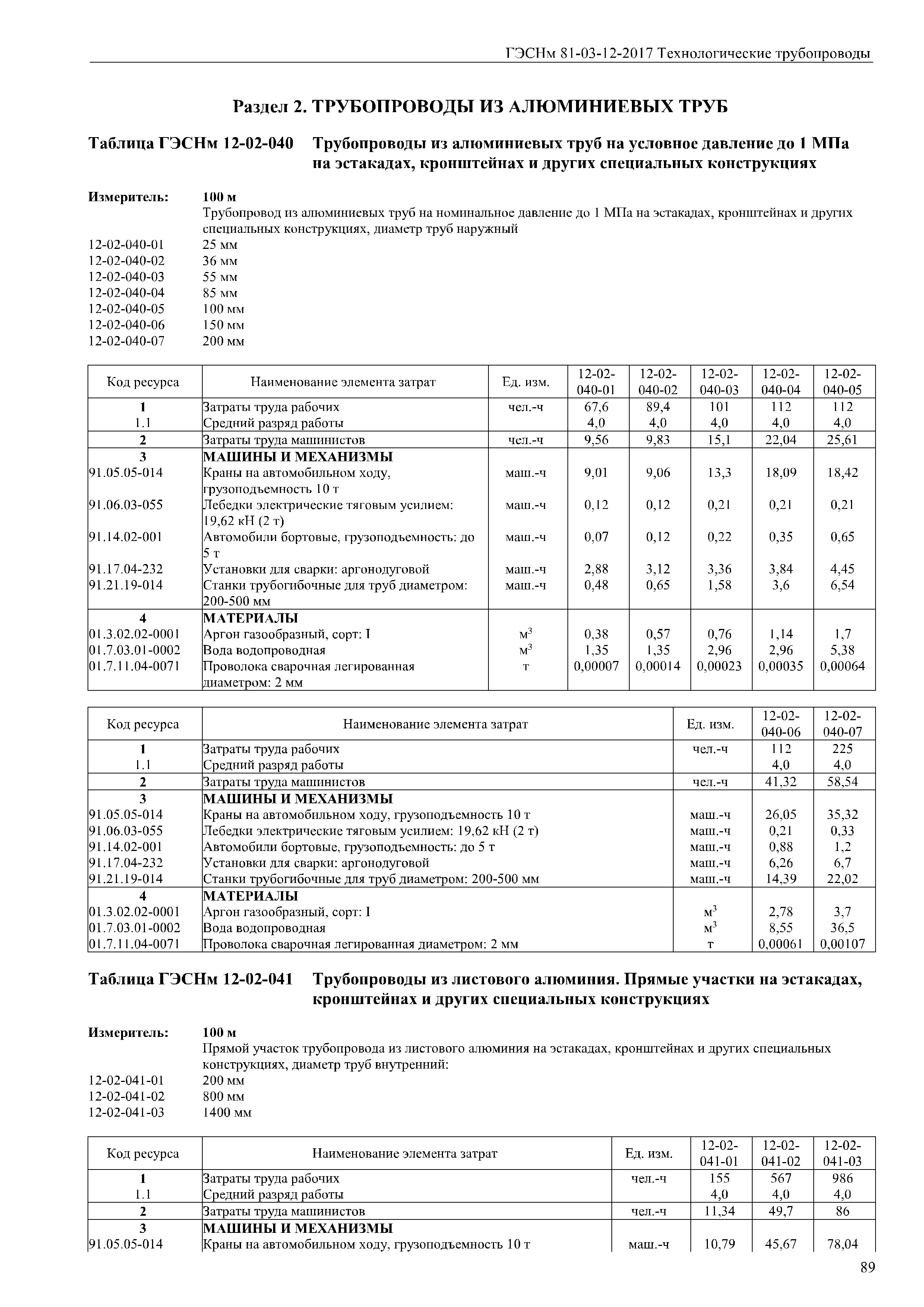 ГЭСНм 81-03-12-2017 Технологические трубопроводы

Раздел 2. ТРУБОПРОВОДЫ ИЗ АЛЮМИНИЕВЫХ ТРУБ

Таблица ГЭСНм 12-02-040 Трубопроводы из алюминиевых труб на условное давление до 1 МПа на эстакадах, кронштейнах и других специальных конструкциях

Измеритель: 100 м
Трубопровод из алюминиевых труб на номинальное давление до 1 МПа на эстакадах, кронштейнах и других специальных конструкциях, диаметр труб наружный
12-02-040-01 25 мм
12-02-040-02 36 мм
12-02-040-03 55 мм
12-02-040-04 85 мм
12-02-040-05 100 мм
12-02-040-06 150 мм
12-02-040-07 200 мм

| Код ресурса | Наименование элемента затрат | Ед. изм. | 12-02-040-01 | 12-02-040-02 | 12-02-040-03 | 12-02-040-04 | 12-02-040-05 |
|---|---|---|---|---|---|---|---|
| 1 | Затраты труда рабочих | чел.-ч | 67,6 | 89,4 | 101 | 112 | 112 |
| 1.1 | Средний разряд работы | | 4,0 | 4,0 | 4,0 | 4,0 | 4,0 |
| 2 | Затраты труда машинистов | чел.-ч | 9,56 | 9,83 | 15,1 | 22,04 | 25,61 |
| 3 | МАШИНЫ И МЕХАНИЗМЫ | | | | | | |
| 91.05.05-014 | Краны на автомобильном ходу, грузоподъемность 10 т | маш.-ч | 9,01 | 9,06 | 13,3 | 18,09 | 18,42 |
| 91.06.03-055 | Лебедки электрические тяговым усилием: 19,62 кН (2 т) | маш.-ч | 0,12 | 0,12 | 0,21 | 0,21 | 0,21 |
| 91.14.02-001 | Автомобили бортовые, грузоподъемность: до 5 т | маш.-ч | 0,07 | 0,12 | 0,22 | 0,35 | 0,65 |
| 91.17.04-232 | Установки для сварки: аргонодуговой | маш.-ч | 2,88 | 3,12 | 3,36 | 3,84 | 4,45 |
| 91.21.19-014 | Станки трубогибочные для труб диаметром: 200-500 мм | маш.-ч | 0,48 | 0,65 | 1,58 | 3,6 | 6,54 |
| 4 | МАТЕРИАЛЫ | | | | | | |
| 01.3.02.02-0001 | Аргон газообразный, сорт: I | $м^3$ | 0,38 | 0,57 | 0,76 | 1,14 | 1,7 |
| 01.7.03.01-0002 | Вода водопроводная | $м^3$ | 1,35 | 1,35 | 2,96 | 2,96 | 5,38 |
| 01.7.11.04-0071 | Проволока сварочная легированная диаметром: 2 мм | т | 0,00007 | 0,00014 | 0,00023 | 0,00035 | 0,00064 |

| Код ресурса | Наименование элемента затрат | Ед. изм. | 12-02-040-06 | 12-02-040-07 |
|---|---|---|---|---|
| 1 | Затраты труда рабочих | чел.-ч | 112 | 225 |
| 1.1 | Средний разряд работы | | 4,0 | 4,0 |
| 2 | Затраты труда машинистов | чел.-ч | 41,32 | 58,54 |
| 3 | МАШИНЫ И МЕХАНИЗМЫ | | | |
| 91.05.05-014 | Краны на автомобильном ходу, грузоподъемность 10 т | маш.-ч | 26,05 | 35,32 |
| 91.06.03-055 | Лебедки электрические тяговым усилием: 19,62 кН (2 т) | маш.-ч | 0,21 | 0,33 |
| 91.14.02-001 | Автомобили бортовые, грузоподъемность: до 5 т | маш.-ч | 0,88 | 1,2 |
| 91.17.04-232 | Установки для сварки: аргонодуговой | маш.-ч | 6,26 | 6,7 |
| 91.21.19-014 | Станки трубогибочные для труб диаметром: 200-500 мм | маш.-ч | 14,39 | 22,02 |
| 4 | МАТЕРИАЛЫ | | | |
| 01.3.02.02-0001 | Аргон газообразный, сорт: I | $м^3$ | 2,78 | 3,7 |
| 01.7.03.01-0002 | Вода водопроводная | $м^3$ | 8,55 | 36,5 |
| 01.7.11.04-0071 | Проволока сварочная легированная диаметром: 2 мм | т | 0,00061 | 0,00107 |

Таблица ГЭСНм 12-02-041 Трубопроводы из листового алюминия. Прямые участки на эстакадах, кронштейнах и других специальных конструкциях

Измеритель: 100 м
Прямой участок трубопровода из листового алюминия на эстакадах, кронштейнах и других специальных конструкциях, диаметр труб внутренний:
12-02-041-01 200 мм
12-02-041-02 800 мм
12-02-041-03 1400 мм

| Код ресурса | Наименование элемента затрат | Ед. изм. | 12-02-041-01 | 12-02-041-02 | 12-02-041-03 |
|---|---|---|---|---|---|
| 1 | Затраты труда рабочих | чел.-ч | 155 | 567 | 986 |
| 1.1 | Средний разряд работы | | 4,0 | 4,0 | 4,0 |
| 2 | Затраты труда машинистов | чел.-ч | 11,34 | 49,7 | 86 |
| 3 | МАШИНЫ И МЕХАНИЗМЫ | | | | |
| 91.05.05-014 | Краны на автомобильном ходу, грузоподъемность 10 т | маш.-ч | 10,79 | 45,67 | 78,04 |

89